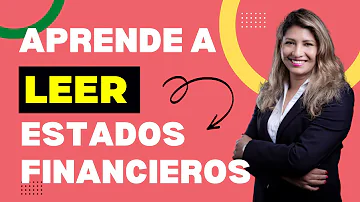 APRENDE A
LEER
ESTADOS
FINANCIEROS